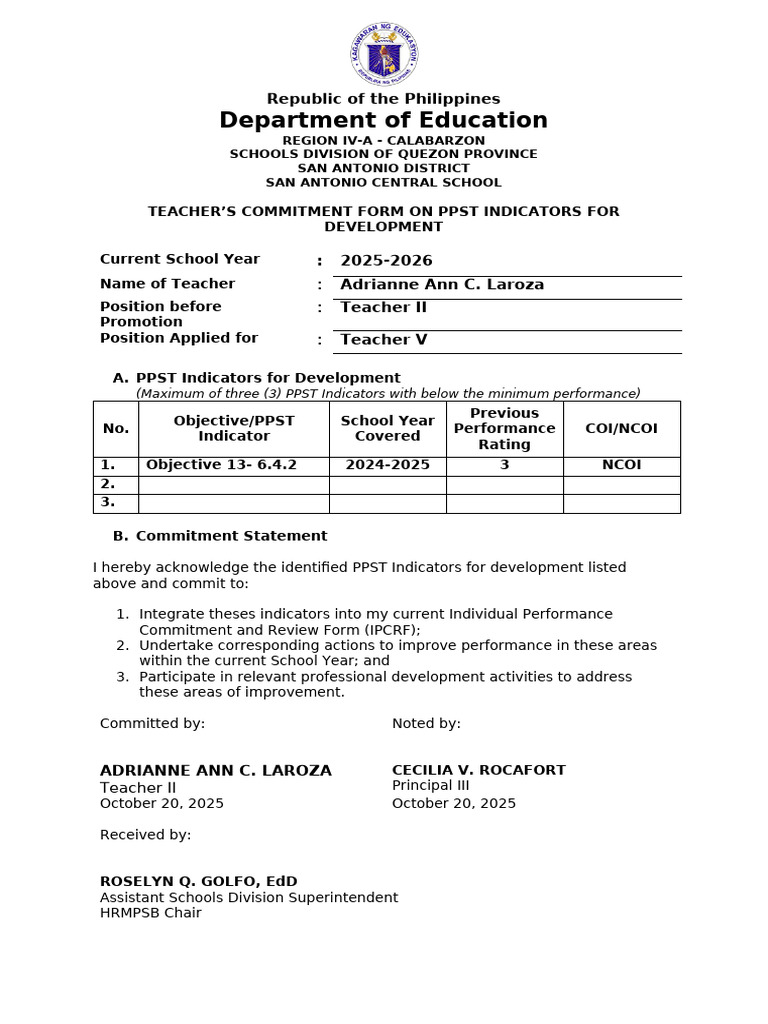 KAGAWARAN NG EDUKASYON
REPUBLIKA NG PILIPINAS

Republic of the Philippines
Department of Education
REGION IV-A - CALABARZON
SCHOOLS DIVISION OF QUEZON PROVINCE
SAN ANTONIO DISTRICT
SAN ANTONIO CENTRAL SCHOOL

TEACHER'S COMMITMENT FORM ON PPST INDICATORS FOR DEVELOPMENT

Current School Year : 2025-2026
Name of Teacher : Adrianne Ann C. Laroza
Position before Promotion : Teacher II
Position Applied for : Teacher V

A. PPST Indicators for Development
(Maximum of three (3) PPST Indicators with below the minimum performance)

| No. | Objective/PPST Indicator | School Year Covered | Previous Performance Rating | COI/NCOI |
|---|---|---|---|---|
| 1. | Objective 13- 6.4.2 | 2024-2025 | 3 | NCOI |
| 2. | | | | |
| 3. | | | | |

B. Commitment Statement

I hereby acknowledge the identified PPST Indicators for development listed above and commit to:

1. Integrate theses indicators into my current Individual Performance Commitment and Review Form (IPCRF);
2. Undertake corresponding actions to improve performance in these areas within the current School Year; and
3. Participate in relevant professional development activities to address these areas of improvement.

Committed by:

ADRIANNE ANN C. LAROZA
Teacher II
October 20, 2025

Noted by:

CECILIA V. ROCAFORT
Principal III
October 20, 2025

Received by:

ROSELYN Q. GOLFO, EdD
Assistant Schools Division Superintendent
HRMPSB Chair